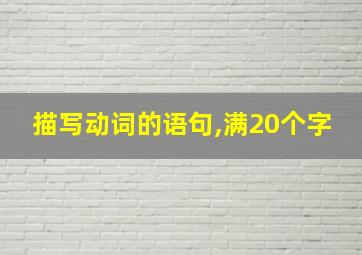 描写动词的语句,满20个字